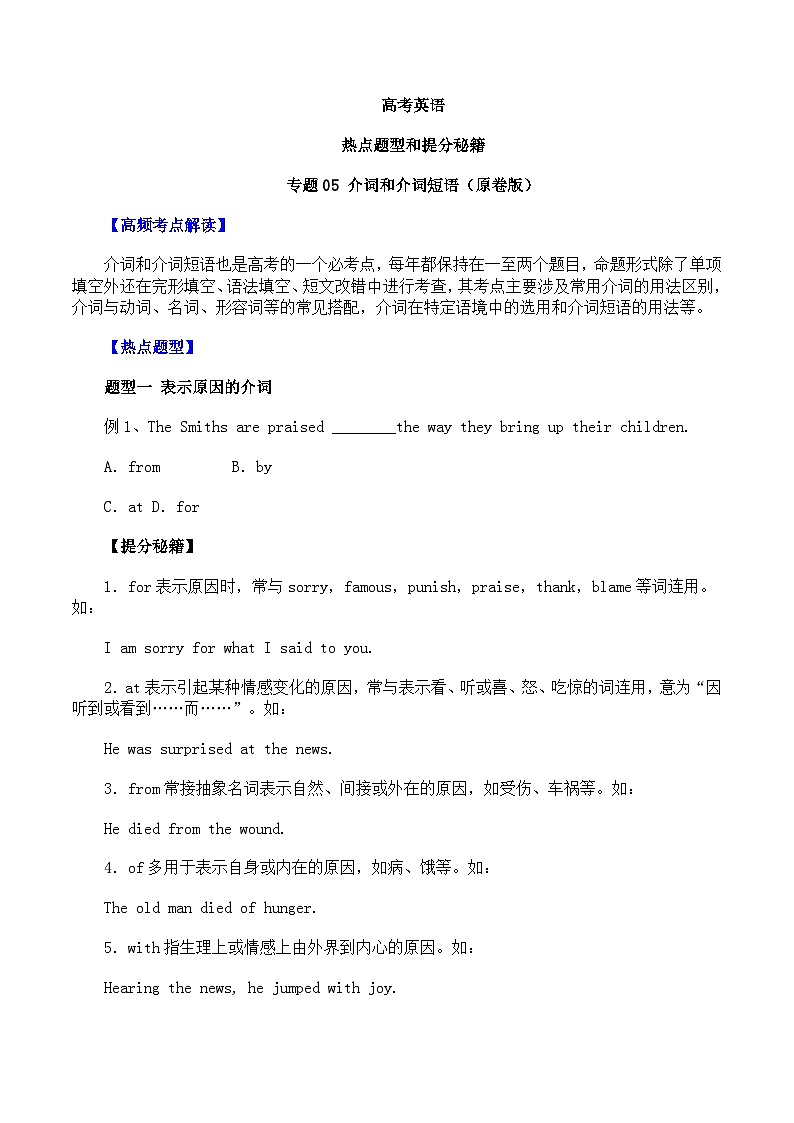 高考英语

热点题型和提分秘籍

专题 05 介词和介词短语（原卷版）

【高频考点解读】

介词和介词短语也是高考的一个必考点，每年都保持在一至两个题目，命题形式除了单项填空外还在完形填空、语法填空、短文改错中进行考查，其考点主要涉及常用介词的用法区别，介词与动词、名词、形容词等的常见搭配，介词在特定语境中的选用和介词短语的用法等。

【热点题型】

题型一 表示原因的介词

例 1、The Smiths are praised ________the way they bring up their children.

A. from B. by

C. at D. for

【提分秘籍】

1. for 表示原因时，常与 sorry，famous，punish，praise，thank，blame 等词连用。如：

I am sorry for what I said to you.

2. at 表示引起某种情感变化的原因，常与表示看、听或喜、怒、吃惊的词连用，意为“因听到或看到……而……”。如：

He was surprised at the news.

3. from 常接抽象名词表示自然、间接或外在的原因，如受伤、车祸等。如：

He died from the wound.

4. of 多用于表示自身或内在的原因，如病、饿等。如：

The old man died of hunger.

5. with 指生理上或情感上由外界到内心的原因。如：

Hearing the news, he jumped with joy.